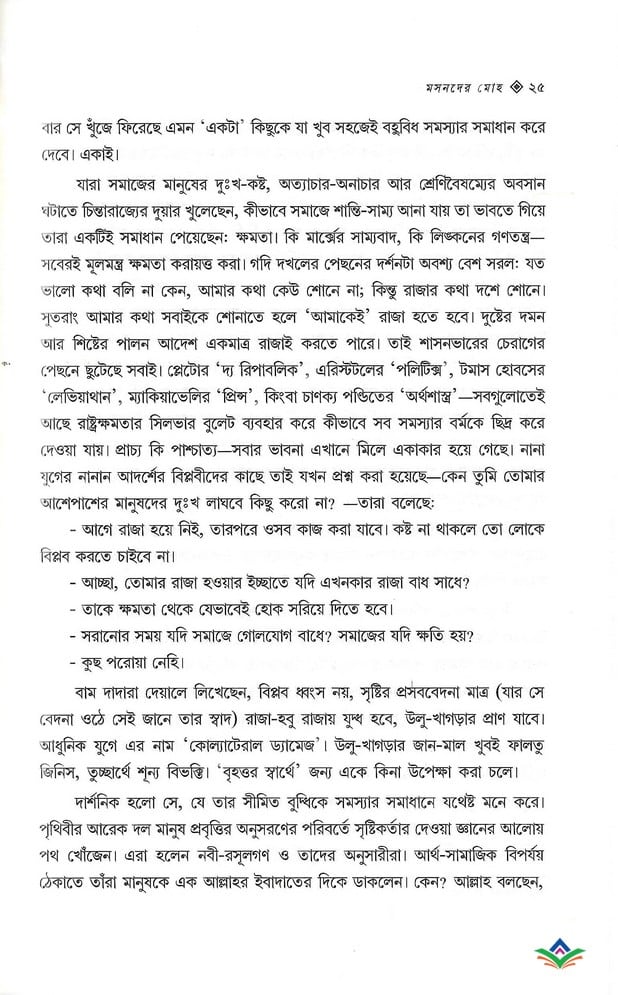 মসনদের মোহ ◈ ২৫

বার সে খুঁজে ফিরেছে এমন 'একটা' কিছুকে যা খুব সহজেই বহুবিধ সমস্যার সমাধান করে দেবে। একাই।

যারা সমাজের মানুষের দুঃখ-কষ্ট, অত্যাচার-অনাচার আর শ্রেণিবৈষম্যের অবসান ঘটাতে চিন্তারাজ্যের দুয়ার খুলেছেন, কীভাবে সমাজে শান্তি-সাম্য আনা যায় তা ভাবতে গিয়ে তারা একটিই সমাধান পেয়েছেন: ক্ষমতা। কি মার্ক্সের সাম্যবাদ, কি লিঙ্কনের গণতন্ত্র—সবেরই মূলমন্ত্র ক্ষমতা করায়ত্ত করা। গদি দখলের পেছনের দর্শনটা অবশ্য বেশ সরল: যত ভালো কথা বলি না কেন, আমার কথা কেউ শোনে না; কিন্তু রাজার কথা দশে শোনে। সুতরাং আমার কথা সবাইকে শোনাতে হলে 'আমাকেই' রাজা হতে হবে। দুষ্টের দমন আর শিষ্টের পালন আদেশ একমাত্র রাজাই করতে পারে। তাই শাসনভারের চেরাগের পেছনে ছুটেছে সবাই। প্লেটোর 'দ্য রিপাবলিক', এরিস্টটলের 'পলিটিক্স', টমাস হোবসের 'লেভিয়াথান', ম্যাকিয়াভেলির 'প্রিন্স', কিংবা চাণক্য পণ্ডিতের 'অর্থশাস্ত্র'—সবগুলোতেই আছে রাষ্ট্রক্ষমতার সিলভার বুলেট ব্যবহার করে কীভাবে সব সমস্যার বর্মকে ছিদ্র করে দেওয়া যায়। প্রাচ্য কি পাশ্চাত্য—সবার ভাবনা এখানে মিলে একাকার হয়ে গেছে। নানা যুগের নানান আদর্শের বিপ্লবীদের কাছে তাই যখন প্রশ্ন করা হয়েছে—কেন তুমি তোমার আশেপাশের মানুষদের দুঃখ লাঘবে কিছু করো না? —তারা বলেছে:

- আগে রাজা হয়ে নিই, তারপরে ওসব কাজ করা যাবে। কষ্ট না থাকলে তো লোকে বিপ্লব করতে চাইবে না।

- আচ্ছা, তোমার রাজা হওয়ার ইচ্ছাতে যদি এখনকার রাজা বাধ সাধে?

- তাকে ক্ষমতা থেকে যেভাবেই হোক সরিয়ে দিতে হবে।

- সরানোর সময় যদি সমাজে গোলযোগ বাধে? সমাজের যদি ক্ষতি হয়?

- কুছ পরোয়া নেহি।

বাম দাদারা দেয়ালে লিখেছেন, বিপ্লব ধ্বংস নয়, সৃষ্টির প্রসববেদনা মাত্র (যার সে বেদনা ওঠে সেই জানে তার স্বাদ) রাজা-হবু রাজায় যুদ্ধ হবে, উলু-খাগড়ার প্রাণ যাবে। আধুনিক যুগে এর নাম 'কোল্যাটেরাল ড্যামেজ'। উলু-খাগড়ার জান-মাল খুবই ফালতু জিনিস, তুচ্ছার্থে শূন্য বিভক্তি। 'বৃহত্তর স্বার্থে' জন্য একে কিনা উপেক্ষা করা চলে।

দার্শনিক হলো সে, যে তার সীমিত বুদ্ধিকে সমস্যার সমাধানে যথেষ্ট মনে করে। পৃথিবীর আরেক দল মানুষ প্রবৃত্তির অনুসরণের পরিবর্তে সৃষ্টিকর্তার দেওয়া জ্ঞানের আলোয় পথ খোঁজেন। এরা হলেন নবী-রসূলগণ ও তাদের অনুসারীরা। আর্থ-সামাজিক বিপর্যয় ঠেকাতে তাঁরা মানুষকে এক আল্লাহর ইবাদাতের দিকে ডাকলেন। কেন? আল্লাহ বলছেন,